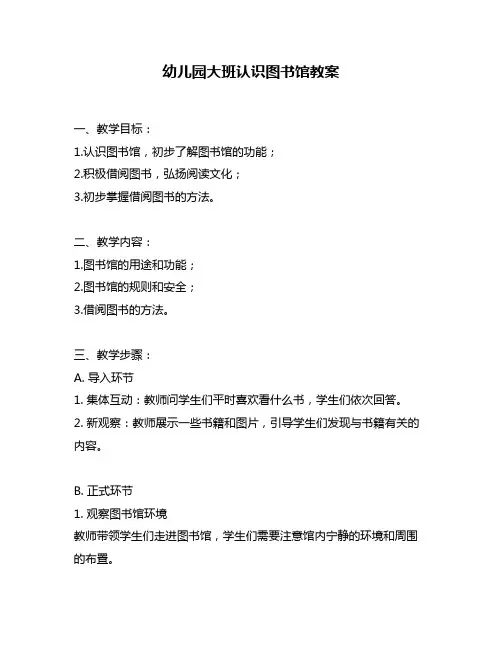 幼儿园大班认识图书馆教案

一、教学目标：

1.认识图书馆，初步了解图书馆的功能；

2.积极借阅图书，弘扬阅读文化；

3.初步掌握借阅图书的方法。

二、教学内容：

1.图书馆的用途和功能；

2.图书馆的规则和安全；

3.借阅图书的方法。

三、教学步骤：

A. 导入环节

1. 集体互动：教师问学生们平时喜欢看什么书，学生们依次回答。

2. 新观察：教师展示一些书籍和图片，引导学生们发现与书籍有关的内容。

B. 正式环节

1. 观察图书馆环境

教师带领学生们走进图书馆，学生们需要注意馆内宁静的环境和周围的布置。